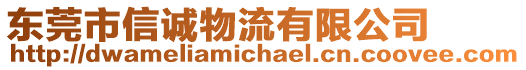 东莞市信诚物流有限公司
http://dwameliamichael.cn.coovee.com